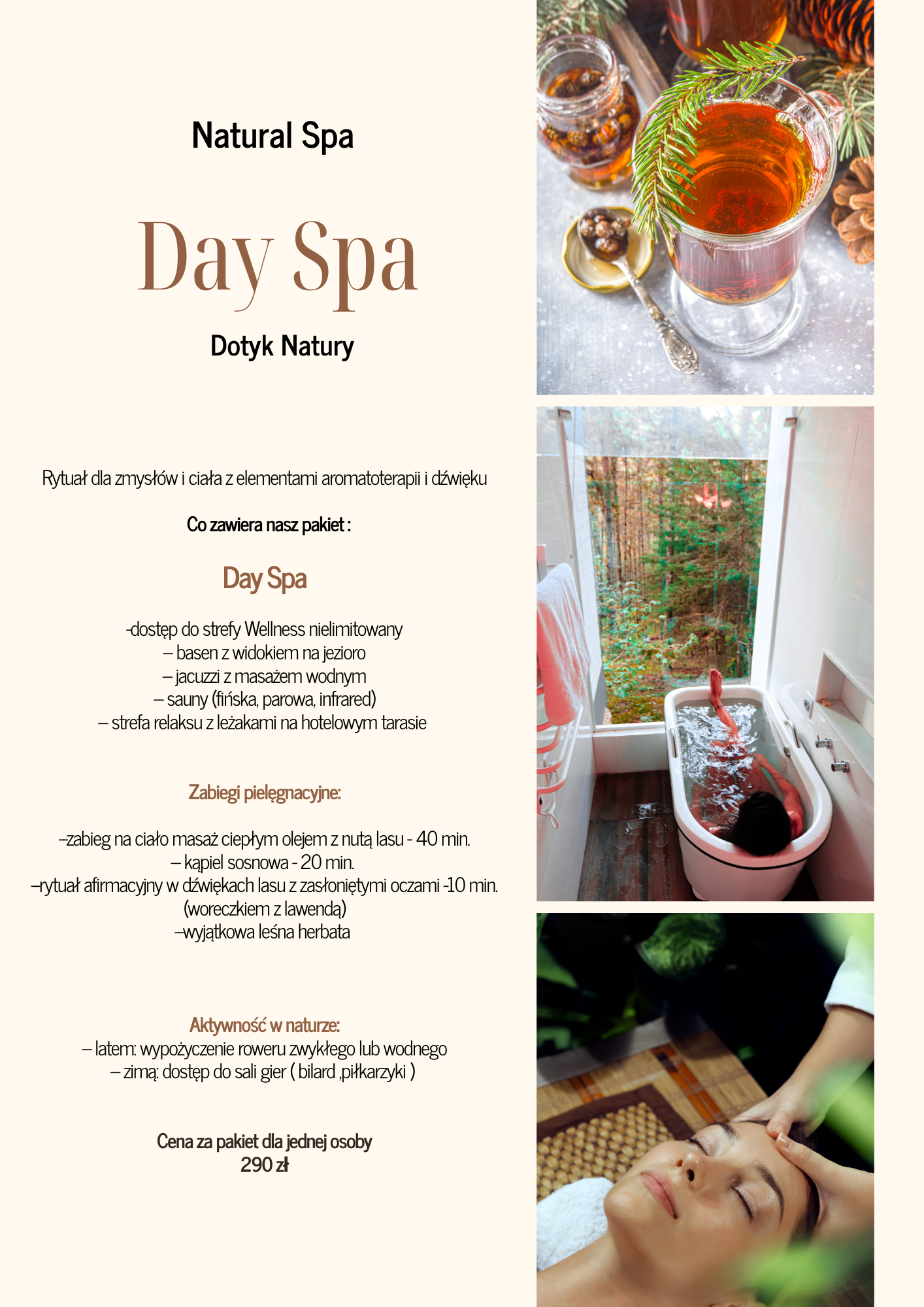 Natural Spa

Day Spa

Dotyk Natury

Rytuał dla zmysłów i ciała z elementami aromatoterapii i dźwięku

Co zawiera nasz pakiet :

Day Spa

-dostęp do strefy Wellness nielimitowany
– basen z widokiem na jezioro
– jacuzzi z masażem wodnym
– sauny (fińska, parowa, infrared)
– strefa relaksu z leżakami na hotelowym tarasie

Zabiegi pielęgnacyjne:

–zabieg na ciało masaż ciepłym olejem z nutą lasu - 40 min.
– kąpiel sosnowa - 20 min.
–rytuał afirmacyjny w dźwiękach lasu z zasłoniętymi oczami -10 min. (woreczkiem z lawendą)
–wyjątkowa leśna herbata

Aktywność w naturze:
– latem: wypożyczenie roweru zwykłego lub wodnego
– zimą: dostęp do sali gier ( bilard ,piłkarzyki )

Cena za pakiet dla jednej osoby
290 zł